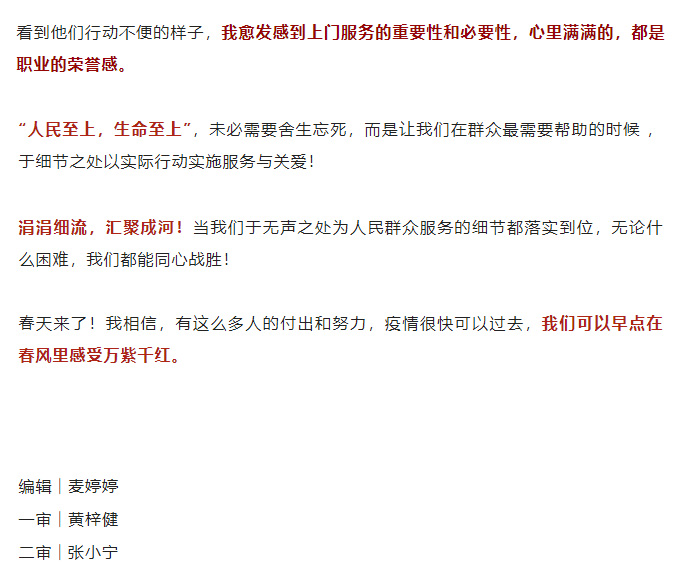 看到他们行动不便的样子，我愈发感到上门服务的重要性和必要性，心里满满的，都是职业的荣誉感。

“人民至上，生命至上”，未必需要舍生忘死，而是让我们在群众最需要帮助的时候，于细节之处以实际行动实施服务与关爱！

涓涓细流，汇聚成河！当我们于无声之处为人民群众服务的细节都落实到位，无论什么困难，我们都能同心战胜！

春天来了！我相信，有这么多人的付出和努力，疫情很快可以过去，我们可以早点在春风里感受万紫千红。

编辑｜麦婷婷
一审｜黄梓健
二审｜张小宁